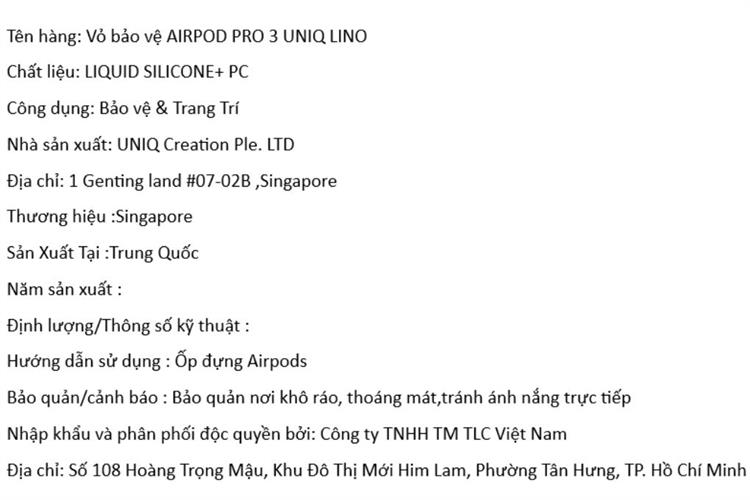 Tên hàng: Vỏ bảo vệ AIRPOD PRO 3 UNIQ LINO

Chất liệu: LIQUID SILICONE+ PC

Công dụng: Bảo vệ & Trang Trí

Nhà sản xuất: UNIQ Creation Ple. LTD

Địa chỉ: 1 Genting land #07-02B ,Singapore

Thương hiệu :Singapore

Sản Xuất Tại :Trung Quốc

Năm sản xuất :

Định lượng/Thông số kỹ thuật :

Hướng dẫn sử dụng : Ốp đựng Airpods

Bảo quản/cảnh báo : Bảo quản nơi khô ráo, thoáng mát,tránh ánh nắng trực tiếp

Nhập khẩu và phân phối độc quyền bởi: Công ty TNHH TM TLC Việt Nam

Địa chỉ: Số 108 Hoàng Trọng Mậu, Khu Đô Thị Mới Him Lam, Phường Tân Hưng, TP. Hồ Chí Minh